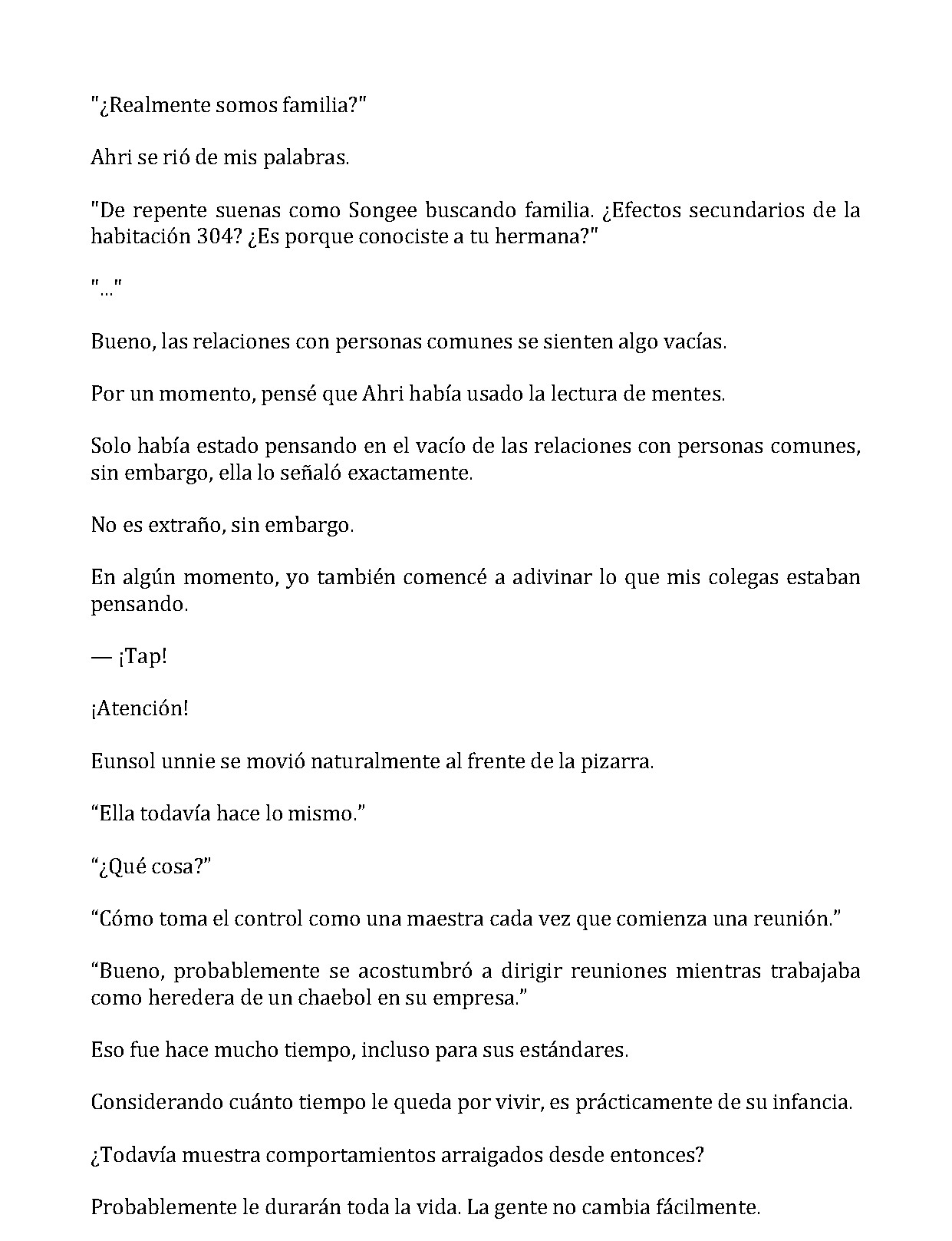 "¿Realmente somos familia?"

Ahri se rió de mis palabras.

"De repente suenas como Songee buscando familia. ¿Efectos secundarios de la habitación 304? ¿Es porque conociste a tu hermana?"

"..."

Bueno, las relaciones con personas comunes se sienten algo vacías.

Por un momento, pensé que Ahri había usado la lectura de mentes.

Solo había estado pensando en el vacío de las relaciones con personas comunes, sin embargo, ella lo señaló exactamente.

No es extraño, sin embargo.

En algún momento, yo también comencé a adivinar lo que mis colegas estaban pensando.

— ¡Tap!

¡Atención!

Eunsol unnie se movió naturalmente al frente de la pizarra.

“Ella todavía hace lo mismo.”

“¿Qué cosa?”

“Cómo toma el control como una maestra cada vez que comienza una reunión.”

“Bueno, probablemente se acostumbró a dirigir reuniones mientras trabajaba como heredera de un chaebol en su empresa.”

Eso fue hace mucho tiempo, incluso para sus estándares.

Considerando cuánto tiempo le queda por vivir, es prácticamente de su infancia.

¿Todavía muestra comportamientos arraigados desde entonces?

Probablemente le durarán toda la vida. La gente no cambia fácilmente.